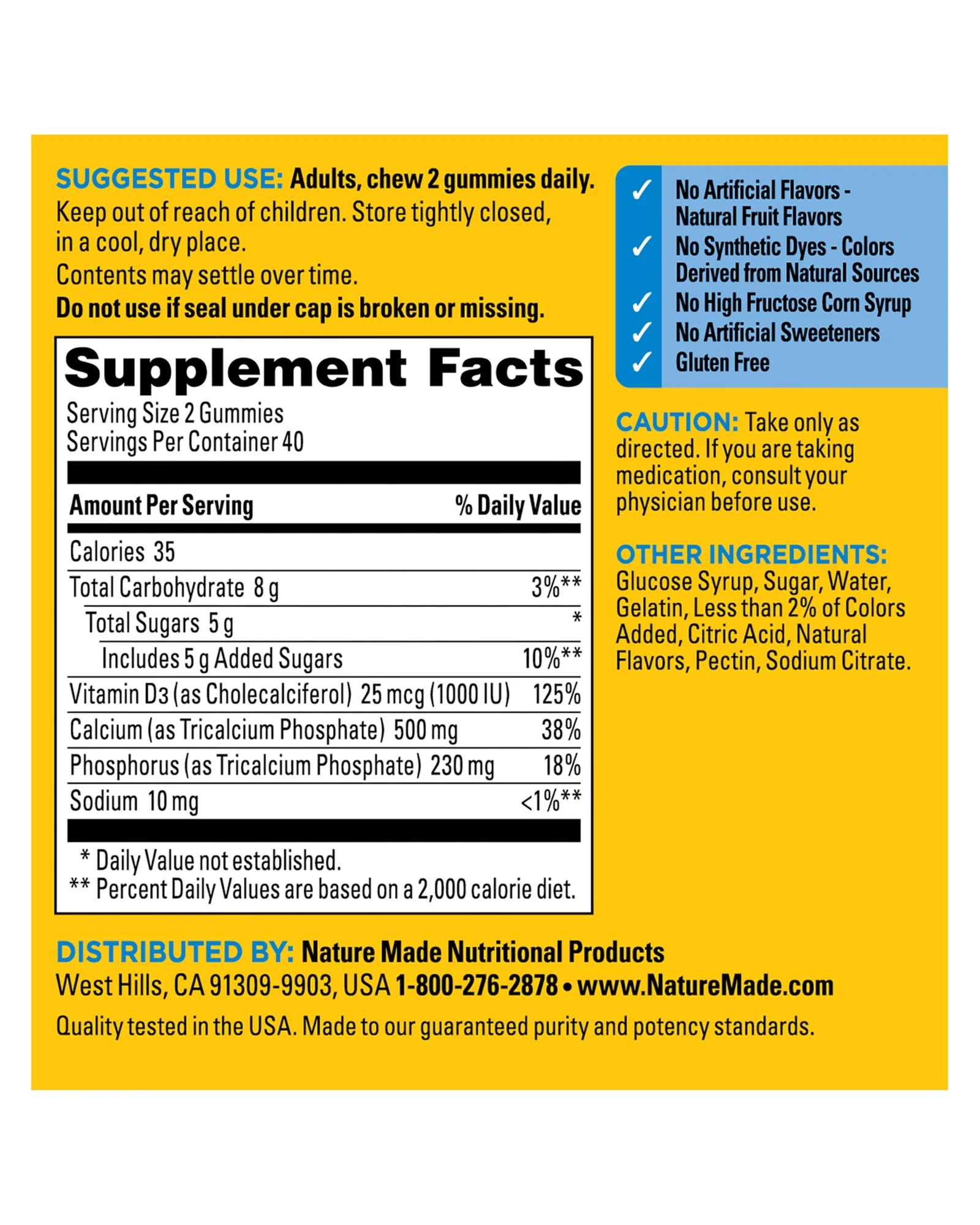 SUGGESTED USE: Adults, chew 2 gummies daily.
Keep out of reach of children. Store tightly closed, in a cool, dry place.
Contents may settle over time.
Do not use if seal under cap is broken or missing.

Supplement Facts
Serving Size 2 Gummies
Servings Per Container 40

| Amount Per Serving | % Daily Value |
|---|---|
| Calories 35 | |
| Total Carbohydrate 8 g | 3%** |
| Total Sugars 5 g | * |
| Includes 5 g Added Sugars | 10%** |
| Vitamin D3 (as Cholecalciferol) 25 mcg (1000 IU) | 125% |
| Calcium (as Tricalcium Phosphate) 500 mg | 38% |
| Phosphorus (as Tricalcium Phosphate) 230 mg | 18% |
| Sodium 10 mg | <1%** |

* Daily Value not established.
** Percent Daily Values are based on a 2,000 calorie diet.

✓ No Artificial Flavors - Natural Fruit Flavors
✓ No Synthetic Dyes - Colors Derived from Natural Sources
✓ No High Fructose Corn Syrup
✓ No Artificial Sweeteners
✓ Gluten Free

CAUTION: Take only as directed. If you are taking medication, consult your physician before use.

OTHER INGREDIENTS: Glucose Syrup, Sugar, Water, Gelatin, Less than 2% of Colors Added, Citric Acid, Natural Flavors, Pectin, Sodium Citrate.

DISTRIBUTED BY: Nature Made Nutritional Products
West Hills, CA 91309-9903, USA 1-800-276-2878 • www.NatureMade.com
Quality tested in the USA. Made to our guaranteed purity and potency standards.